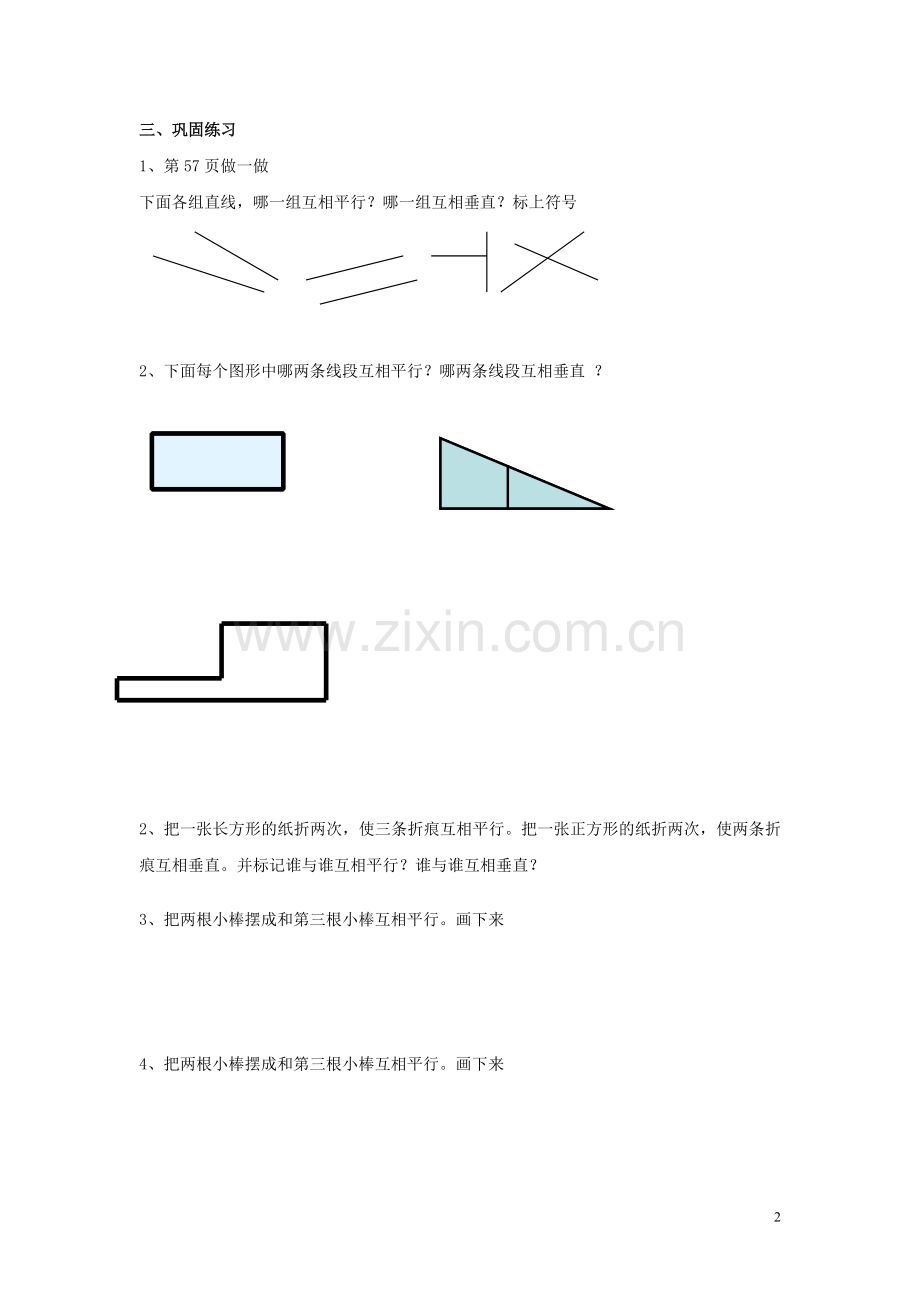 三、巩固练习

1、第 57 页做一做

下面各组直线，哪一组互相平行？哪一组互相垂直？标上符号

2、下面每个图形中哪两条线段互相平行？哪两条线段互相垂直 ？

www.zixin.com.cn

2、把一张长方形的纸折两次，使三条折痕互相平行。把一张正方形的纸折两次，使两条折痕互相垂直。并标记谁与谁互相平行？谁与谁互相垂直？

3、把两根小棒摆成和第三根小棒互相平行。画下来

4、把两根小棒摆成和第三根小棒互相平行。画下来

2